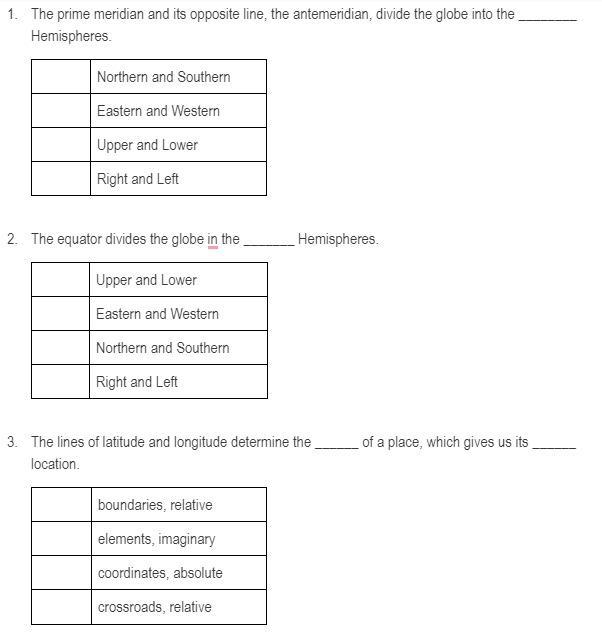 1. The prime meridian and its opposite line, the antemeridian, divide the globe into the ________ Hemispheres.

| | |
|---|---|
| | Northern and Southern |
| | Eastern and Western |
| | Upper and Lower |
| | Right and Left |

2. The equator divides the globe in the _______ Hemispheres.

| | |
|---|---|
| | Upper and Lower |
| | Eastern and Western |
| | Northern and Southern |
| | Right and Left |

3. The lines of latitude and longitude determine the ______ of a place, which gives us its ______ location.

| | |
|---|---|
| | boundaries, relative |
| | elements, imaginary |
| | coordinates, absolute |
| | crossroads, relative |